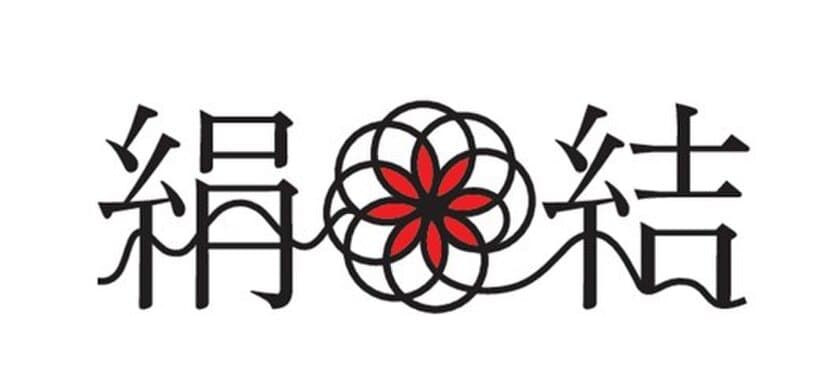 絹結